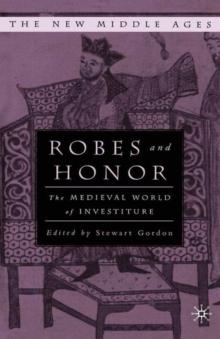 THE NEW MIDDLE AGES

ROBES and HONOR

The MEDIEVAL WORLD of INVESTITURE

Edited by Stewart Gordon